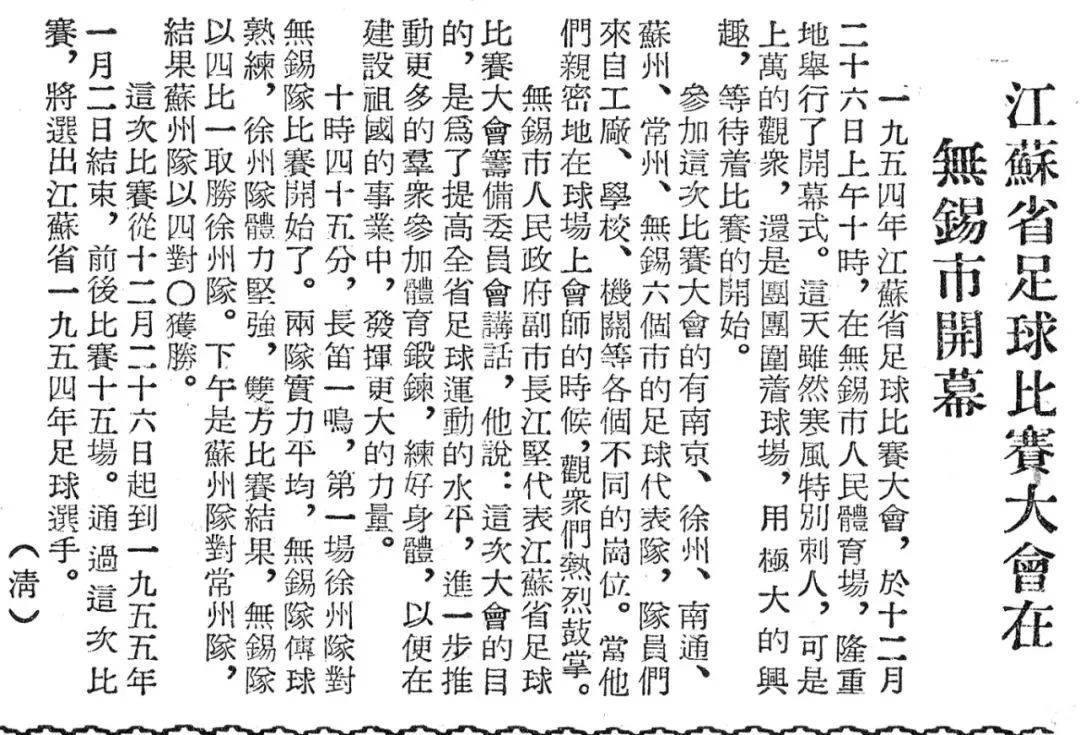 江蘇省足球比賽大會在無錫市開幕

一九五四年江蘇省足球比賽大會，於十二月二十六日上午十時，在無錫市人民體育場，隆重地舉行了開幕式。這天雖然寒風特別刺人，可是上萬的觀衆，還是團團圍着球場，用極大的興趣，等待着比賽的開始。

參加這次比賽大會的有南京、徐州、南通、蘇州、常州、無錫六個市的足球代表隊，隊員們來自工廠、學校、機關等各個不同的崗位。當他們親密地在球場上會師的時候，觀衆們熱烈鼓掌。

無錫市人民政府副市長江堅代表江蘇省足球比賽大會籌備委員會講話，他說：這次大會的目的，是爲了提高全省足球運動的水平，進一步推動更多的羣衆參加體育鍛鍊，練好身體，以便在建設祖國的事業中，發揮更大的力量。

十時四十五分，長笛一鳴，第一場徐州隊對無錫隊比賽開始了。兩隊實力平均，無錫隊傳球熟練，徐州隊體力堅強，雙方比賽結果，無錫隊以四比一取勝徐州隊。下午是蘇州隊對常州隊，結果蘇州隊以四對〇獲勝。

這次比賽從十二月二十六日起到一九五五年一月二日結束，前後比賽十五場。通過這次比賽，將選出江蘇省一九五四年足球選手。

（清）